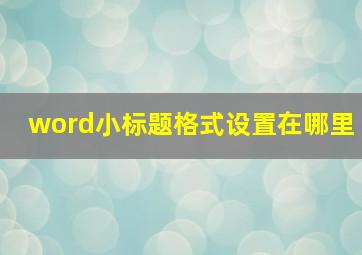 word小标题格式设置在哪里